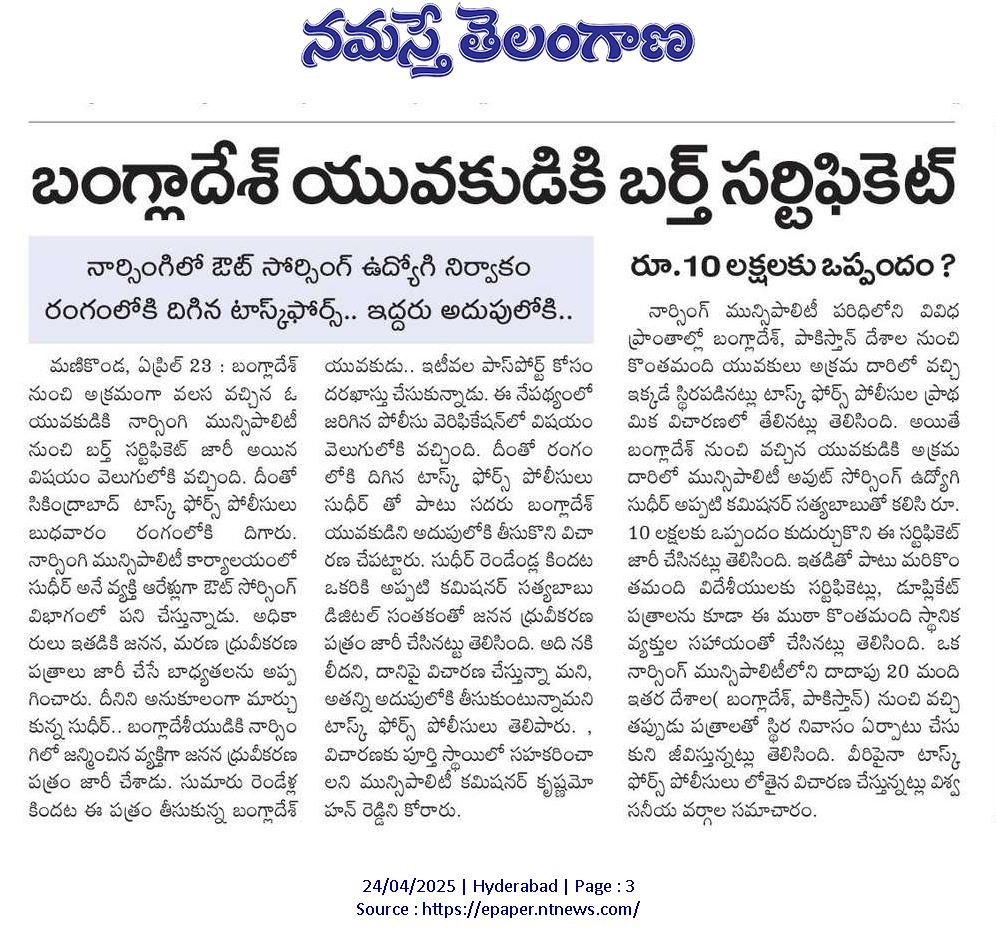 నమస్తే తెలంగాణ

బంగ్లాదేశ్ యువకుడికి బర్త్ సర్టిఫికెట్

నార్సింగిలో ఔట్ సోర్సింగ్ ఉద్యోగి నిర్వాకం
రంగంలోకి దిగిన టాస్క్‌ఫోర్స్.. ఇద్దరు అదుపులోకి..

మణికొండ, ఏప్రిల్ 23 : బంగ్లాదేశ్ నుంచి అక్రమంగా వలస వచ్చిన ఓ యువకుడికి నార్సింగి మున్సిపాలిటీ నుంచి బర్త్ సర్టిఫికెట్ జారీ అయిన విషయం వెలుగులోకి వచ్చింది. దీంతో సికింద్రాబాద్ టాస్క్ ఫోర్స్ పోలీసులు బుధవారం రంగంలోకి దిగారు. నార్సింగి మున్సిపాలిటీ కార్యాలయంలో సుధీర్ అనే వ్యక్తి ఆరేళ్లుగా ఔట్ సోర్సింగ్ విభాగంలో పని చేస్తున్నాడు. అధికారులు ఇతడికి జనన, మరణ ధ్రువీకరణ పత్రాలు జారీ చేసే బాధ్యతలను అప్పగించారు. దీనిని అనుకూలంగా మార్చుకున్న సుధీర్.. బంగ్లాదేశీయుడికి నార్సింగిలో జన్మించిన వ్యక్తిగా జనన ధ్రువీకరణ పత్రం జారీ చేశాడు. సుమారు రెండేళ్ల కిందట ఈ పత్రం తీసుకున్న బంగ్లాదేశ్ యువకుడు.. ఇటీవల పాస్‌పోర్ట్ కోసం దరఖాస్తు చేసుకున్నాడు. ఈ నేపథ్యంలో జరిగిన పోలీసు వెరిఫికేషన్‌లో విషయం వెలుగులోకి వచ్చింది. దీంతో రంగంలోకి దిగిన టాస్క్ ఫోర్స్ పోలీసులు సుధీర్ తో పాటు సదరు బంగ్లాదేశ్ యువకుడిని అదుపులోకి తీసుకొని విచారణ చేపట్టారు. సుధీర్ రెండేండ్ల కిందట ఒకరికి అప్పటి కమిషనర్ సత్యబాబు డిజిటల్ సంతకంతో జనన ధ్రువీకరణ పత్రం జారీ చేసినట్టు తెలిసింది. అది నకిలీదని, దానిపై విచారణ చేస్తున్నా మని, అతన్ని అదుపులోకి తీసుకుంటున్నామని టాస్క్ ఫోర్స్ పోలీసులు తెలిపారు. , విచారణకు పూర్తి స్థాయిలో సహకరించాలని మున్సిపాలిటీ కమిషనర్ కృష్ణమోహన్ రెడ్డిని కోరారు.

రూ.10 లక్షలకు ఒప్పందం ?

నార్సింగ్ మున్సిపాలిటీ పరిధిలోని వివిధ ప్రాంతాల్లో బంగ్లాదేశ్, పాకిస్తాన్ దేశాల నుంచి కొంతమంది యువకులు అక్రమ దారిలో వచ్చి ఇక్కడే స్థిరపడినట్లు టాస్క్ ఫోర్స్ పోలీసుల ప్రాథమిక విచారణలో తేలినట్లు తెలిసింది. అయితే బంగ్లాదేశ్ నుంచి వచ్చిన యువకుడికి అక్రమ దారిలో మున్సిపాలిటీ అవుట్ సోర్సింగ్ ఉద్యోగి సుధీర్ అప్పటి కమిషనర్ సత్యబాబుతో కలిసి రూ. 10 లక్షలకు ఒప్పందం కుదుర్చుకొని ఈ సర్టిఫికెట్ జారీ చేసినట్లు తెలిసింది. ఇతడితో పాటు మరికొంతమంది విదేశీయులకు సర్టిఫికెట్లు, డూప్లికేట్ పత్రాలను కూడా ఈ ముఠా కొంతమంది స్థానిక వ్యక్తుల సహాయంతో చేసినట్లు తెలిసింది. ఒక నార్సింగ్ మున్సిపాలిటీలోని దాదాపు 20 మంది ఇతర దేశాల( బంగ్లాదేశ్, పాకిస్తాన్) నుంచి వచ్చి తప్పుడు పత్రాలతో స్థిర నివాసం ఏర్పాటు చేసుకుని జీవిస్తున్నట్లు తెలిసింది. వీరిపైనా టాస్క్ ఫోర్స్ పోలీసులు లోతైన విచారణ చేస్తున్నట్లు విశ్వసనీయ వర్గాల సమాచారం.

24/04/2025 | Hyderabad | Page : 3
Source : https://epaper.ntnews.com/